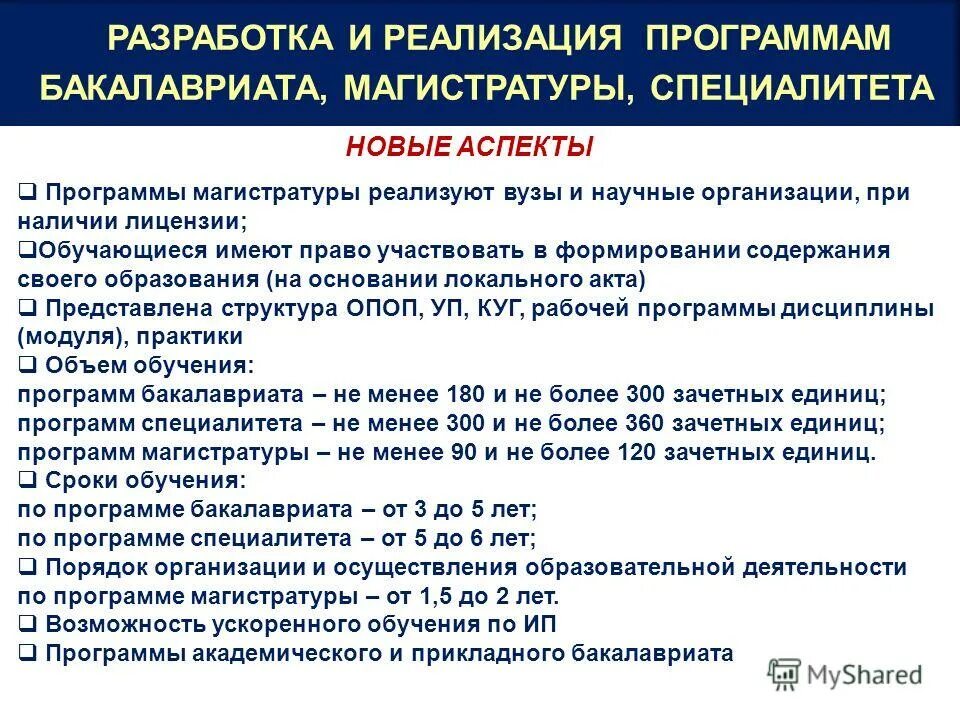 РАЗРАБОТКА И РЕАЛИЗАЦИЯ ПРОГРАММАМ БАКАЛАВРИАТА, МАГИСТРАТУРЫ, СПЕЦИАЛИТЕТА

НОВЫЕ АСПЕКТЫ

❑ Программы магистратуры реализуют вузы и научные организации, при наличии лицензии;
❑Обучающиеся имеют право участвовать в формировании содержания своего образования (на основании локального акта)
❑ Представлена структура ОПОП, УП, КУГ, рабочей программы дисциплины (модуля), практики
❑ Объем обучения:
программ бакалавриата – не менее 180 и не более 300 зачетных единиц;
программ специалитета – не менее 300 и не более 360 зачетных единиц;
программ магистратуры – не менее 90 и не более 120 зачетных единиц.
❑ Сроки обучения:
по программе бакалавриата – от 3 до 5 лет;
по программе специалитета – от 5 до 6 лет;
❑ Порядок организации и осуществления образовательной деятельности по программе магистратуры – от 1,5 до 2 лет.
❑ Возможность ускоренного обучения по ИП
❑ Программы академического и прикладного бакалавриата

MyShared